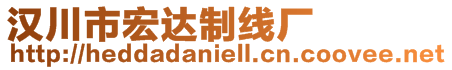 汉川市宏达制线厂
http://heddadaniell.cn.coovee.net